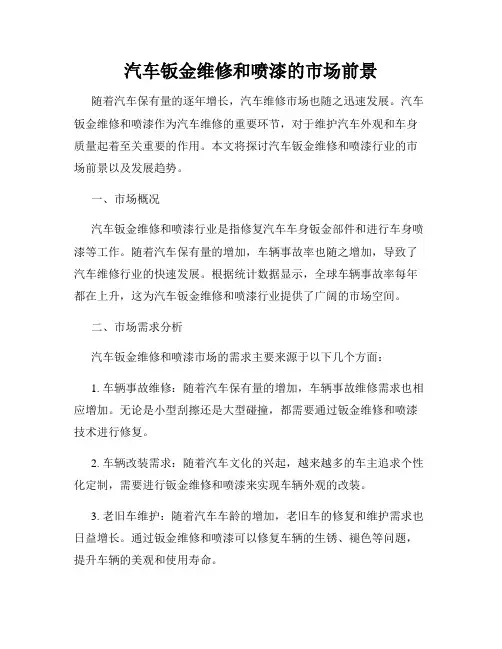 汽车钣金维修和喷漆的市场前景

随着汽车保有量的逐年增长，汽车维修市场也随之迅速发展。汽车钣金维修和喷漆作为汽车维修的重要环节，对于维护汽车外观和车身质量起着至关重要的作用。本文将探讨汽车钣金维修和喷漆行业的市场前景以及发展趋势。

一、市场概况

汽车钣金维修和喷漆行业是指修复汽车车身钣金部件和进行车身喷漆等工作。随着汽车保有量的增加，车辆事故率也随之增加，导致了汽车维修行业的快速发展。根据统计数据显示，全球车辆事故率每年都在上升，这为汽车钣金维修和喷漆行业提供了广阔的市场空间。

二、市场需求分析

汽车钣金维修和喷漆市场的需求主要来源于以下几个方面：

1. 车辆事故维修：随着汽车保有量的增加，车辆事故维修需求也相应增加。无论是小型刮擦还是大型碰撞，都需要通过钣金维修和喷漆技术进行修复。

2. 车辆改装需求：随着汽车文化的兴起，越来越多的车主追求个性化定制，需要进行钣金维修和喷漆来实现车辆外观的改装。

3. 老旧车维护：随着汽车车龄的增加，老旧车的修复和维护需求也日益增长。通过钣金维修和喷漆可以修复车辆的生锈、褪色等问题，提升车辆的美观和使用寿命。